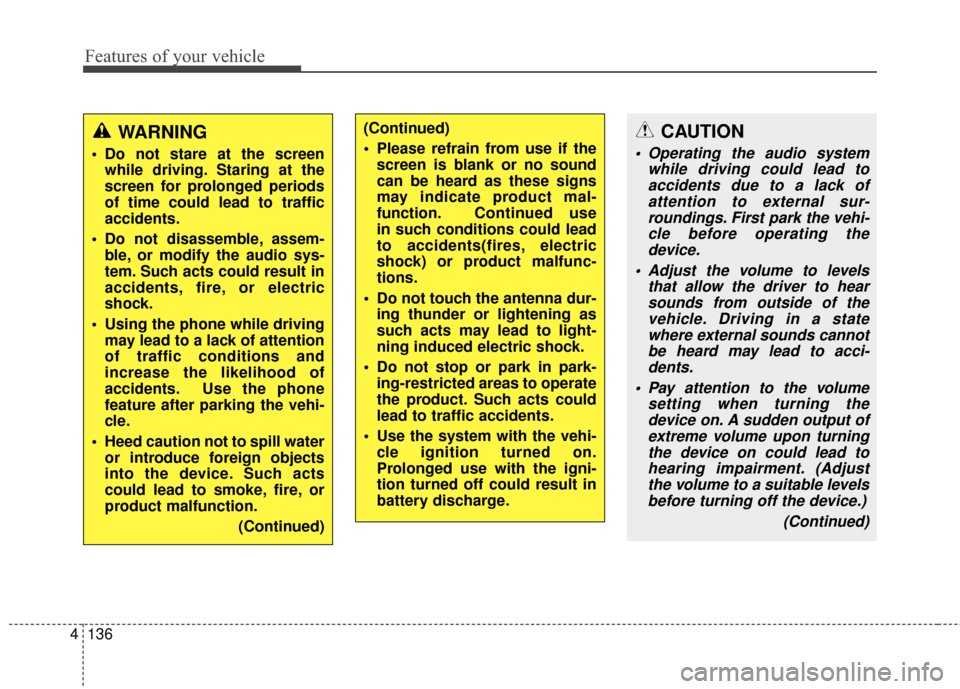 Features of your vehicle

WARNING

• Do not stare at the screen while driving. Staring at the screen for prolonged periods of time could lead to traffic accidents.

• Do not disassemble, assemble, or modify the audio system. Such acts could result in accidents, fire, or electric shock.

• Using the phone while driving may lead to a lack of attention of traffic conditions and increase the likelihood of accidents. Use the phone feature after parking the vehicle.

• Heed caution not to spill water or introduce foreign objects into the device. Such acts could lead to smoke, fire, or product malfunction.

(Continued)

(Continued)

• Please refrain from use if the screen is blank or no sound can be heard as these signs may indicate product malfunction. Continued use in such conditions could lead to accidents(fires, electric shock) or product malfunctions.

• Do not touch the antenna during thunder or lightening as such acts may lead to lightning induced electric shock.

• Do not stop or park in parking-restricted areas to operate the product. Such acts could lead to traffic accidents.

• Use the system with the vehicle ignition turned on. Prolonged use with the ignition turned off could result in battery discharge.

CAUTION

• Operating the audio system while driving could lead to accidents due to a lack of attention to external surroundings. First park the vehicle before operating the device.

• Adjust the volume to levels that allow the driver to hear sounds from outside of the vehicle. Driving in a state where external sounds cannot be heard may lead to accidents.

• Pay attention to the volume setting when turning the device on. A sudden output of extreme volume upon turning the device on could lead to hearing impairment. (Adjust the volume to a suitable levels before turning off the device.)

(Continued)

4 136

carmanualsonline.info